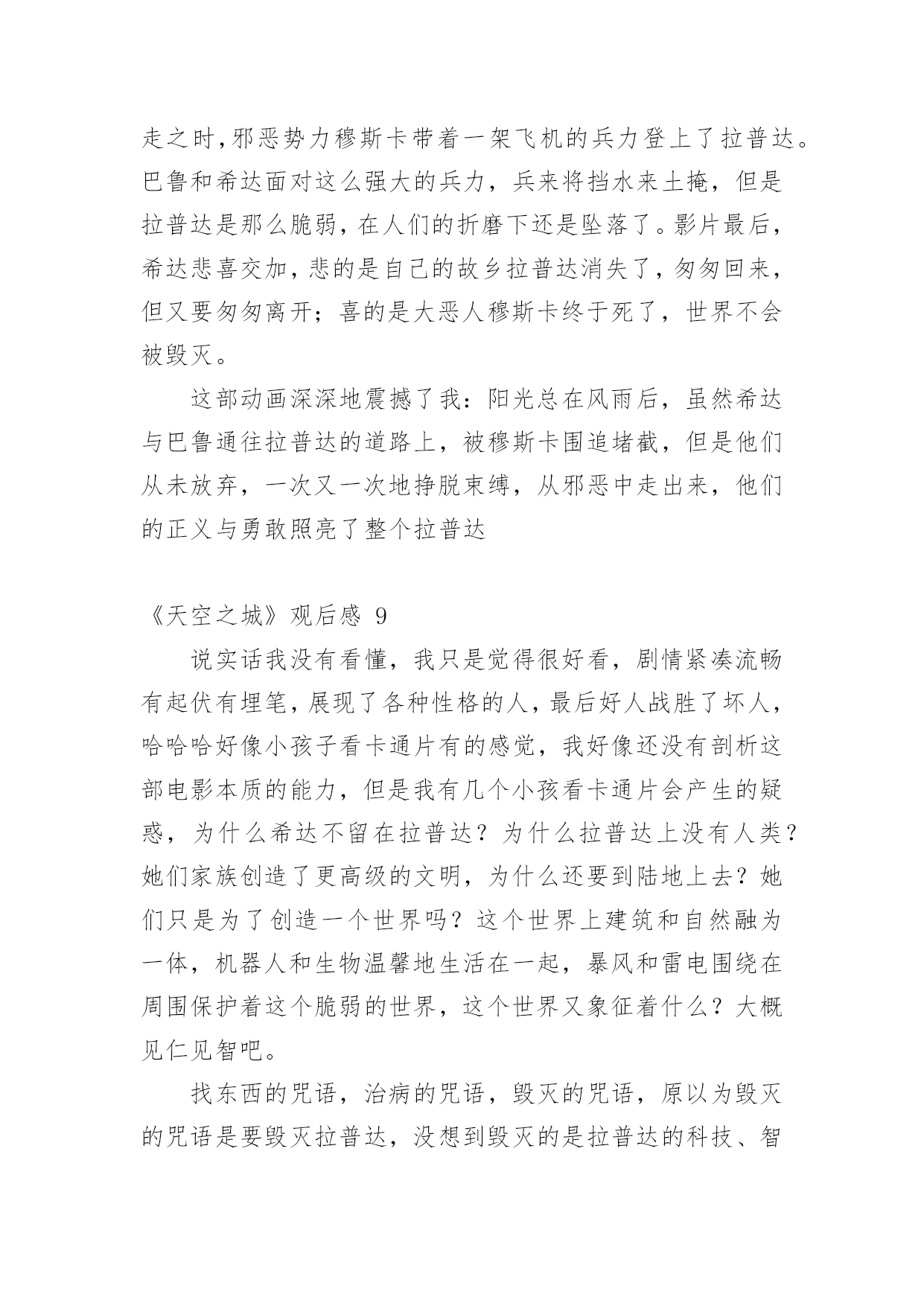 走之时，邪恶势力穆斯卡带着一架飞机的兵力登上了拉普达。巴鲁和希达面对这么强大的兵力，兵来将挡水来土掩，但是拉普达是那么脆弱，在人们的折磨下还是坠落了。影片最后，希达悲喜交加，悲的是自己的故乡拉普达消失了，匆匆回来，但又要匆匆离开；喜的是大恶人穆斯卡终于死了，世界不会被毁灭。

这部动画深深地震撼了我：阳光总在风雨后，虽然希达与巴鲁通往拉普达的道路上，被穆斯卡围追堵截，但是他们从未放弃，一次又一次地挣脱束缚，从邪恶中走出来，他们的正义与勇敢照亮了整个拉普达

《天空之城》观后感 9

说实话我没有看懂，我只是觉得很好看，剧情紧凑流畅有起伏有埋笔，展现了各种性格的人，最后好人战胜了坏人，哈哈哈好像小孩子看卡通片有的感觉，我好像还没有剖析这部电影本质的能力，但是我有几个小孩看卡通片会产生的疑惑，为什么希达不留在拉普达？为什么拉普达上没有人类？她们家族创造了更高级的文明，为什么还要到陆地上去？她们只是为了创造一个世界吗？这个世界上建筑和自然融为一体，机器人和生物温馨地生活在一起，暴风和雷电围绕在周围保护着这个脆弱的世界，这个世界又象征着什么？大概见仁见智吧。

找东西的咒语，治病的咒语，毁灭的咒语，原以为毁灭的咒语是要毁灭拉普达，没想到毁灭的是拉普达的科技、智